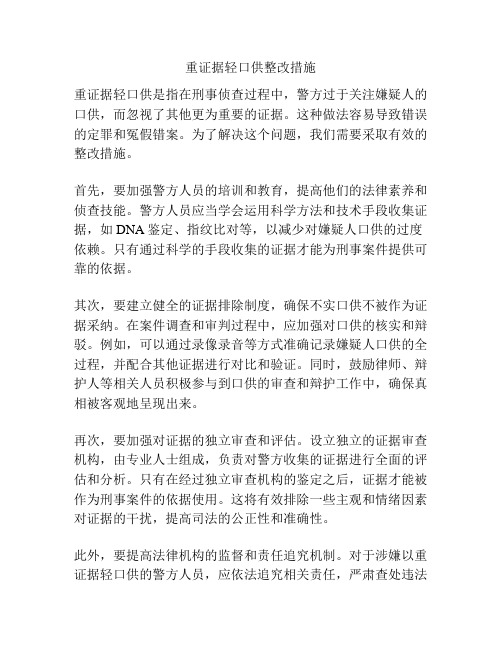 重证据轻口供整改措施

重证据轻口供是指在刑事侦查过程中，警方过于关注嫌疑人的口供，而忽视了其他更为重要的证据。这种做法容易导致错误的定罪和冤假错案。为了解决这个问题，我们需要采取有效的整改措施。

首先，要加强警方人员的培训和教育，提高他们的法律素养和侦查技能。警方人员应当学会运用科学方法和技术手段收集证据，如 DNA 鉴定、指纹比对等，以减少对嫌疑人口供的过度依赖。只有通过科学的手段收集的证据才能为刑事案件提供可靠的依据。

其次，要建立健全的证据排除制度，确保不实口供不被作为证据采纳。在案件调查和审判过程中，应加强对口供的核实和辩驳。例如，可以通过录像录音等方式准确记录嫌疑人口供的全过程，并配合其他证据进行对比和验证。同时，鼓励律师、辩护人等相关人员积极参与到口供的审查和辩护工作中，确保真相被客观地呈现出来。

再次，要加强对证据的独立审查和评估。设立独立的证据审查机构，由专业人士组成，负责对警方收集的证据进行全面的评估和分析。只有在经过独立审查机构的鉴定之后，证据才能被作为刑事案件的依据使用。这将有效排除一些主观和情绪因素对证据的干扰，提高司法的公正性和准确性。

此外，要提高法律机构的监督和责任追究机制。对于涉嫌以重证据轻口供的警方人员，应依法追究相关责任，严肃查处违法